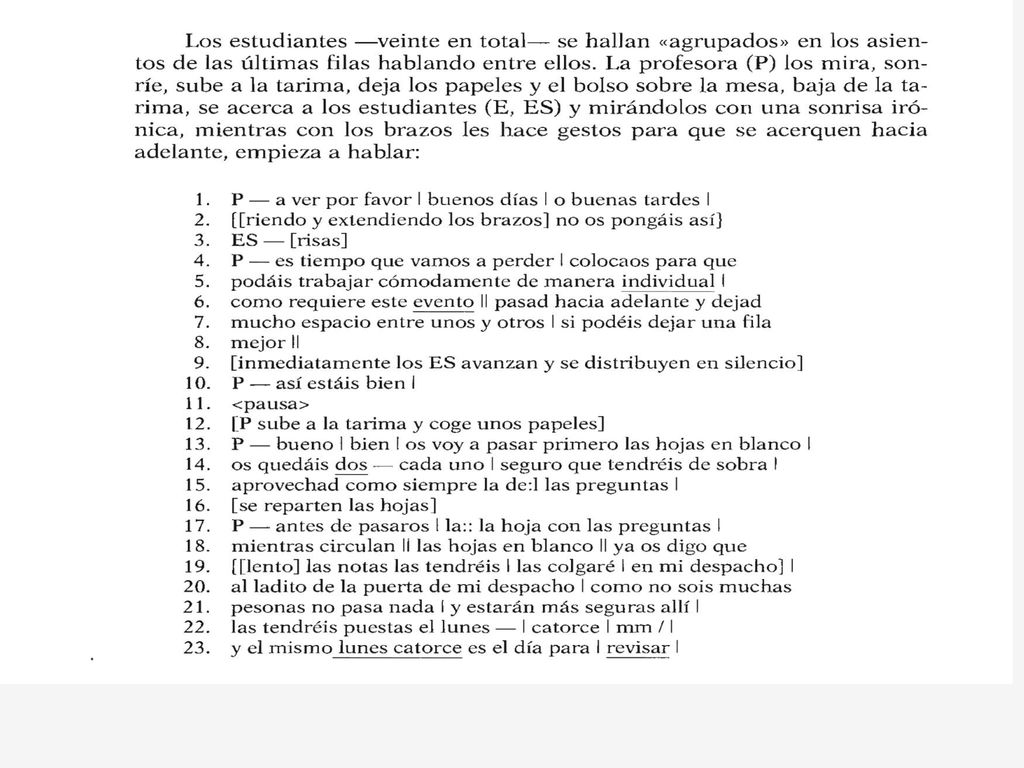 Los estudiantes —veinte en total— se hallan «agrupados» en los asientos de las últimas filas hablando entre ellos. La profesora (P) los mira, sonríe, sube a la tarima, deja los papeles y el bolso sobre la mesa, baja de la tarima, se acerca a los estudiantes (E, ES) y mirándolos con una sonrisa irónica, mientras con los brazos les hace gestos para que se acerquen hacia adelante, empieza a hablar:

1. P — a ver por favor | buenos días | o buenas tardes |
2. [[riendo y extendiendo los brazos] no os pongáis así}
3. ES — [risas]
4. P — es tiempo que vamos a perder | colocaos para que
5. podáis trabajar cómodamente de manera individual |
6. como requiere este evento || pasad hacia adelante y dejad
7. mucho espacio entre unos y otros | si podéis dejar una fila
8. mejor ||
9. [inmediatamente los ES avanzan y se distribuyen en silencio]
10. P — así estáis bien |
11. <pausa>
12. [P sube a la tarima y coge unos papeles]
13. P — bueno | bien | os voy a pasar primero las hojas en blanco |
14. os quedáis dos — cada uno | seguro que tendréis de sobra |
15. aprovechad como siempre la de:l las preguntas |
16. [se reparten las hojas]
17. P — antes de pasaros | la:: la hoja con las preguntas |
18. mientras circulan || las hojas en blanco || ya os digo que
19. [[lento] las notas las tendréis | las colgaré | en mi despacho] |
20. al ladito de la puerta de mi despacho | como no sois muchas
21. pesonas no pasa nada | y estarán más seguras allí |
22. las tendréis puestas el lunes — | catorce | mm / |
23. y el mismo lunes catorce es el día para | revisar |